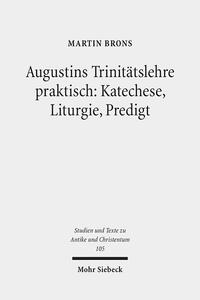 MARTIN BRONS

Augustins Trinitätslehre praktisch: Katechese, Liturgie, Predigt

Studien und Texte zu Antike und Christentum
105

Mohr Siebeck